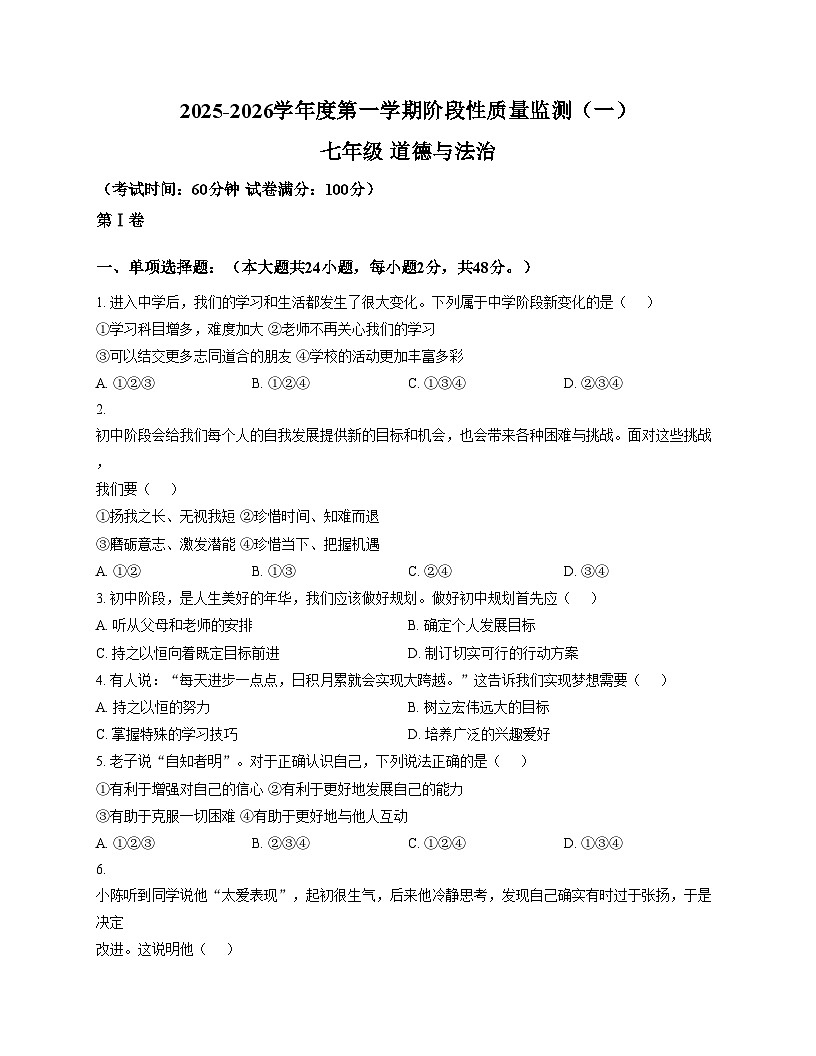 2025-2026学年度第一学期阶段性质量监测（一）
七年级 道德与法治

（考试时间：60分钟 试卷满分：100分）

第Ⅰ卷

一、单项选择题：（本大题共24小题，每小题2分，共48分。）

1. 进入中学后，我们的学习和生活都发生了很大变化。下列属于中学阶段新变化的是（　）
①学习科目增多，难度加大 ②老师不再关心我们的学习
③可以结交更多志同道合的朋友 ④学校的活动更加丰富多彩
A. ①②③　　B. ①②④　　C. ①③④　　D. ②③④

2. 初中阶段会给我们每个人的自我发展提供新的目标和机会，也会带来各种困难与挑战。面对这些挑战，我们要（　）
①扬我之长、无视我短 ②珍惜时间、知难而退
③磨砺意志、激发潜能 ④珍惜当下、把握机遇
A. ①②　　B. ①③　　C. ②④　　D. ③④

3. 初中阶段，是人生美好的年华，我们应该做好规划。做好初中规划首先应（　）
A. 听从父母和老师的安排　　B. 确定个人发展目标
C. 持之以恒向着既定目标前进　　D. 制订切实可行的行动方案

4. 有人说：“每天进步一点点，日积月累就会实现大跨越。”这告诉我们实现梦想需要（　）
A. 持之以恒的努力　　B. 树立宏伟远大的目标
C. 掌握特殊的学习技巧　　D. 培养广泛的兴趣爱好

5. 老子说“自知者明”。对于正确认识自己，下列说法正确的是（　）
①有利于增强对自己的信心 ②有利于更好地发展自己的能力
③有助于克服一切困难 ④有助于更好地与他人互动
A. ①②③　　B. ②③④　　C. ①②④　　D. ①③④

6. 小陈听到同学说他“太爱表现”，起初很生气，后来他冷静思考，发现自己确实有时过于张扬，于是决定改进。这说明他（　）